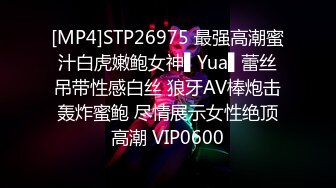 [MP4]STP26975 最强高潮蜜汁白虎嫩鲍女神▌Yua▌蕾丝吊带性感白丝 狼牙AV棒炮击轰炸蜜鲍 尽情展示女性绝顶高潮 VIP0600